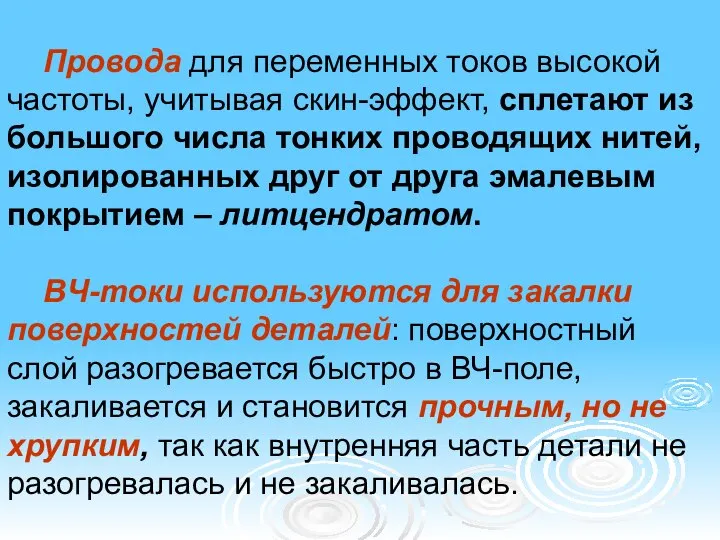 Провода для переменных токов высокой частоты, учитывая скин-эффект, сплетают из большого числа тонких проводящих нитей, изолированных друг от друга эмалевым покрытием – литцендратом.

ВЧ-токи используются для закалки поверхностей деталей: поверхностный слой разогревается быстро в ВЧ-поле, закаливается и становится прочным, но не хрупким, так как внутренняя часть детали не разогревалась и не закаливалась.